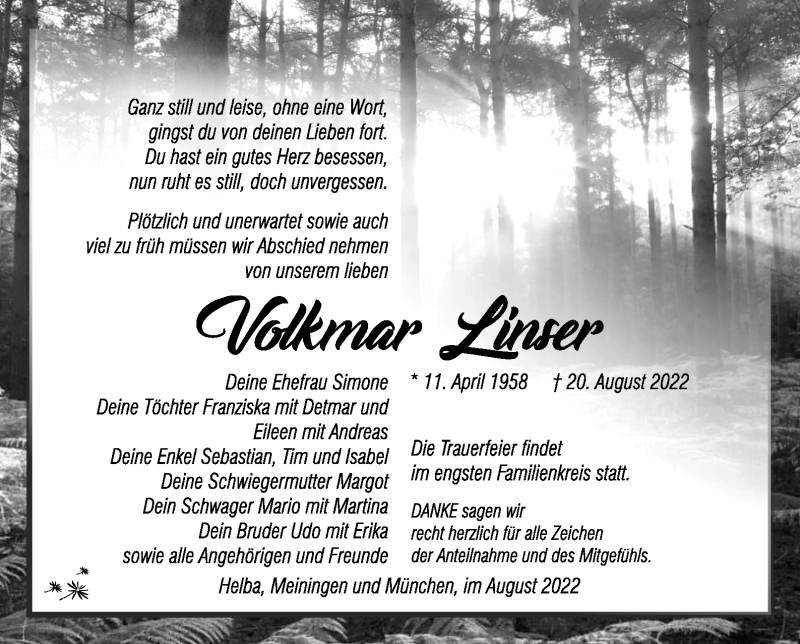 Ganz still und leise, ohne eine Wort,
gingst du von deinen Lieben fort.
Du hast ein gutes Herz besessen,
nun ruht es still, doch unvergessen.

Plötzlich und unerwartet sowie auch viel zu früh müssen wir Abschied nehmen von unserem lieben

Volkmar Linser

Deine Ehefrau Simone
Deine Töchter Franziska mit Detmar und Eileen mit Andreas
Deine Enkel Sebastian, Tim und Isabel
Deine Schwiegermutter Margot
Dein Schwager Mario mit Martina
Dein Bruder Udo mit Erika
sowie alle Angehörigen und Freunde

* 11. April 1958 † 20. August 2022

Die Trauerfeier findet im engsten Familienkreis statt.

DANKE sagen wir recht herzlich für alle Zeichen der Anteilnahme und des Mitgefühls.

Helba, Meiningen und München, im August 2022